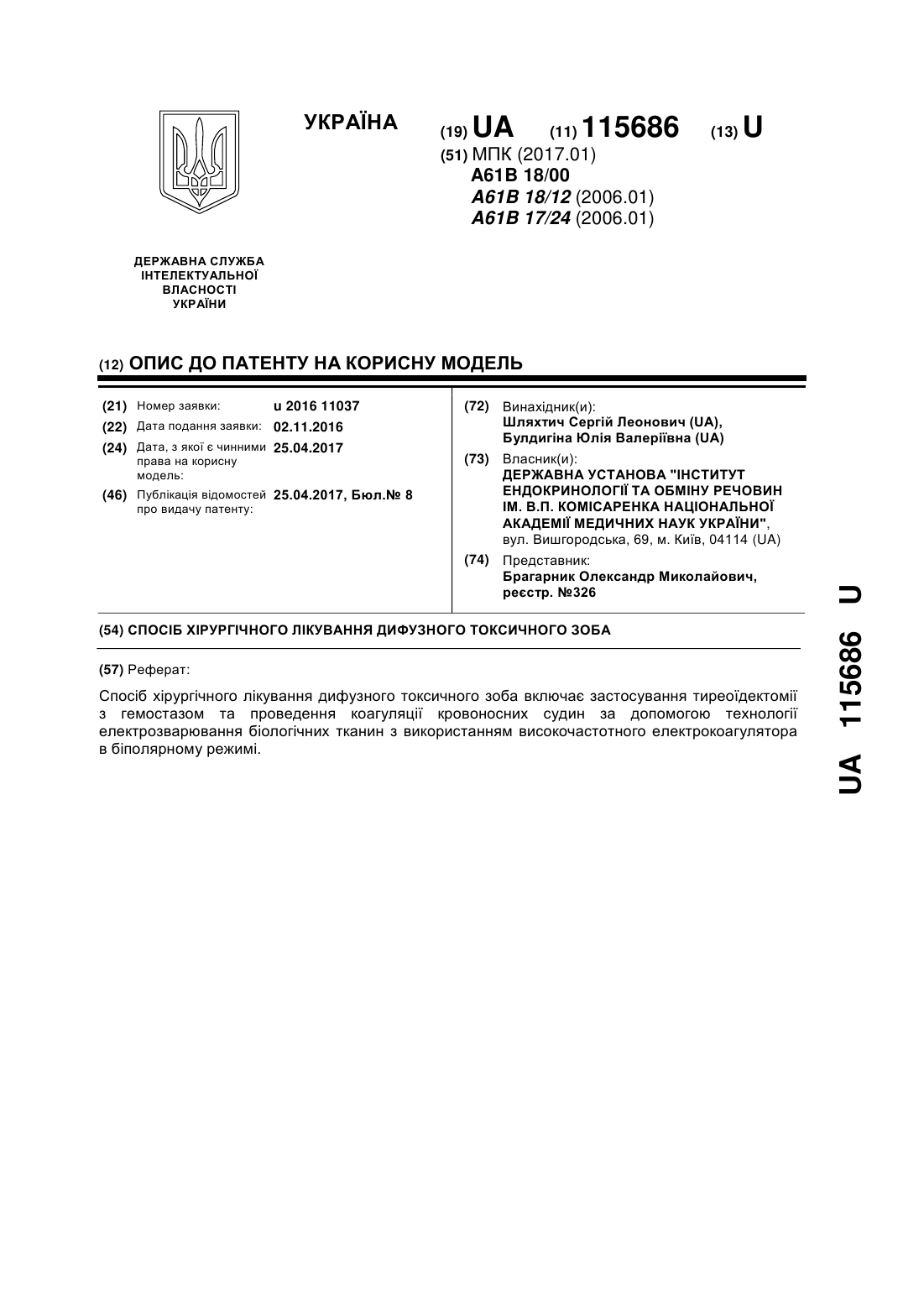 УКРАЇНА

(19) UA (11) 115686 (13) U

(51) МПК (2017.01)
A61B 18/00
A61B 18/12 (2006.01)
A61B 17/24 (2006.01)

ДЕРЖАВНА СЛУЖБА ІНТЕЛЕКТУАЛЬНОЇ ВЛАСНОСТІ УКРАЇНИ

(12) ОПИС ДО ПАТЕНТУ НА КОРИСНУ МОДЕЛЬ

(21) Номер заявки: u 2016 11037
(22) Дата подання заявки: 02.11.2016
(24) Дата, з якої є чинними права на корисну модель: 25.04.2017
(46) Публікація відомостей про видачу патенту: 25.04.2017, Бюл.№ 8

(72) Винахідник(и):
Шляхтич Сергій Леонович (UA),
Булдигіна Юлія Валеріївна (UA)

(73) Власник(и):
ДЕРЖАВНА УСТАНОВА "ІНСТИТУТ ЕНДОКРИНОЛОГІЇ ТА ОБМІНУ РЕЧОВИН ІМ. В.П. КОМІСАРЕНКА НАЦІОНАЛЬНОЇ АКАДЕМІЇ МЕДИЧНИХ НАУК УКРАЇНИ",
вул. Вишгородська, 69, м. Київ, 04114 (UA)

(74) Представник:
Брагарник Олександр Миколайович, реєстр. №326

(54) СПОСІБ ХІРУРГІЧНОГО ЛІКУВАННЯ ДИФУЗНОГО ТОКСИЧНОГО ЗОБА

(57) Реферат:

Спосіб хірургічного лікування дифузного токсичного зоба включає застосування тиреоїдектомії з гемостазом та проведення коагуляції кровоносних судин за допомогою технології електрозварювання біологічних тканин з використанням високочастотного електрокоагулятора в біполярному режимі.

UA 115686 U